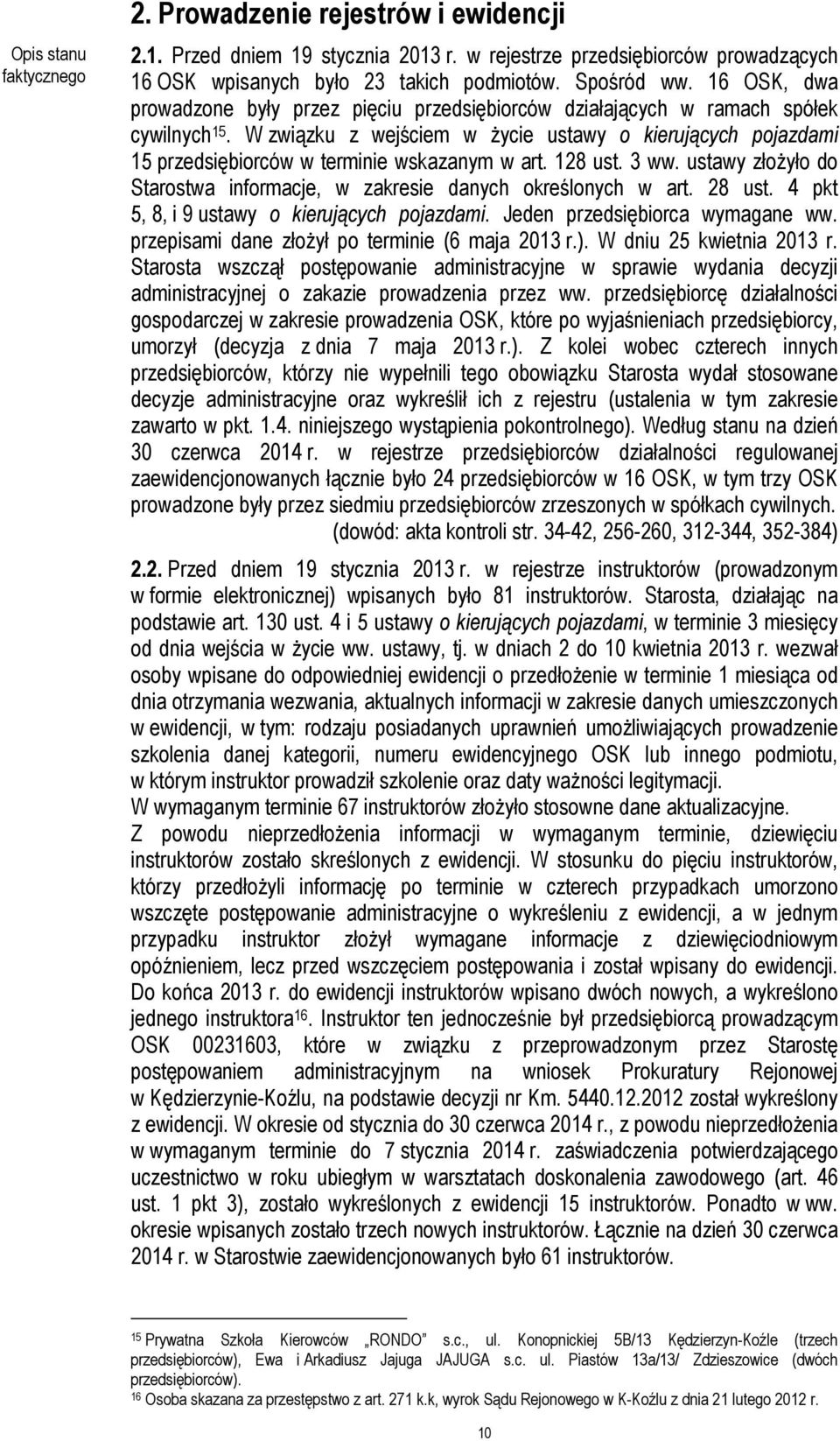 Opis stanu faktycznego

2. Prowadzenie rejestrów i ewidencji

2.1. Przed dniem 19 stycznia 2013 r. w rejestrze przedsiębiorców prowadzących 16 OSK wpisanych było 23 takich podmiotów. Spośród ww. 16 OSK, dwa prowadzone były przez pięciu przedsiębiorców działających w ramach spółek cywilnych$^{15}$. W związku z wejściem w życie ustawy o kierujących pojazdami 15 przedsiębiorców w terminie wskazanym w art. 128 ust. 3 ww. ustawy złożyło do Starostwa informacje, w zakresie danych określonych w art. 28 ust. 4 pkt 5, 8, i 9 ustawy o kierujących pojazdami. Jeden przedsiębiorca wymagane ww. przepisami dane złożył po terminie (6 maja 2013 r.). W dniu 25 kwietnia 2013 r. Starosta wszczął postępowanie administracyjne w sprawie wydania decyzji administracyjnej o zakazie prowadzenia przez ww. przedsiębiorcę działalności gospodarczej w zakresie prowadzenia OSK, które po wyjaśnieniach przedsiębiorcy, umorzył (decyzja z dnia 7 maja 2013 r.). Z kolei wobec czterech innych przedsiębiorców, którzy nie wypełnili tego obowiązku Starosta wydał stosowane decyzje administracyjne oraz wykreślił ich z rejestru (ustalenia w tym zakresie zawarto w pkt. 1.4. niniejszego wystąpienia pokontrolnego). Według stanu na dzień 30 czerwca 2014 r. w rejestrze przedsiębiorców działalności regulowanej zaewidencjonowanych łącznie było 24 przedsiębiorców w 16 OSK, w tym trzy OSK prowadzone były przez siedmiu przedsiębiorców zrzeszonych w spółkach cywilnych.
(dowód: akta kontroli str. 34-42, 256-260, 312-344, 352-384)

2.2. Przed dniem 19 stycznia 2013 r. w rejestrze instruktorów (prowadzonym w formie elektronicznej) wpisanych było 81 instruktorów. Starosta, działając na podstawie art. 130 ust. 4 i 5 ustawy o kierujących pojazdami, w terminie 3 miesięcy od dnia wejścia w życie ww. ustawy, tj. w dniach 2 do 10 kwietnia 2013 r. wezwał osoby wpisane do odpowiedniej ewidencji o przedłożenie w terminie 1 miesiąca od dnia otrzymania wezwania, aktualnych informacji w zakresie danych umieszczonych w ewidencji, w tym: rodzaju posiadanych uprawnień umożliwiających prowadzenie szkolenia danej kategorii, numeru ewidencyjnego OSK lub innego podmiotu, w którym instruktor prowadził szkolenie oraz daty ważności legitymacji.
W wymaganym terminie 67 instruktorów złożyło stosowne dane aktualizacyjne.
Z powodu nieprzedłożenia informacji w wymaganym terminie, dziewięciu instruktorów zostało skreślonych z ewidencji. W stosunku do pięciu instruktorów, którzy przedłożyli informację po terminie w czterech przypadkach umorzono wszczęte postępowanie administracyjne o wykreśleniu z ewidencji, a w jednym przypadku instruktor złożył wymagane informacje z dziewięciodniowym opóźnieniem, lecz przed wszczęciem postępowania i został wpisany do ewidencji. Do końca 2013 r. do ewidencji instruktorów wpisano dwóch nowych, a wykreślono jednego instruktora$^{16}$. Instruktor ten jednocześnie był przedsiębiorcą prowadzącym OSK 00231603, które w związku z przeprowadzonym przez Starostę postępowaniem administracyjnym na wniosek Prokuratury Rejonowej w Kędzierzynie-Koźlu, na podstawie decyzji nr Km. 5440.12.2012 został wykreślony z ewidencji. W okresie od stycznia do 30 czerwca 2014 r., z powodu nieprzedłożenia w wymaganym terminie do 7 stycznia 2014 r. zaświadczenia potwierdzającego uczestnictwo w roku ubiegłym w warsztatach doskonalenia zawodowego (art. 46 ust. 1 pkt 3), zostało wykreślonych z ewidencji 15 instruktorów. Ponadto w ww. okresie wpisanych zostało trzech nowych instruktorów. Łącznie na dzień 30 czerwca 2014 r. w Starostwie zaewidencjonowanych było 61 instruktorów.

$^{15}$ Prywatna Szkoła Kierowców „RONDO" s.c., ul. Konopnickiej 5B/13 Kędzierzyn-Koźle (trzech przedsiębiorców), Ewa i Arkadiusz Jajuga JAJUGA s.c. ul. Piastów 13a/13/ Zdzieszowice (dwóch przedsiębiorców).
$^{16}$ Osoba skazana za przestępstwo z art. 271 k.k, wyrok Sądu Rejonowego w K-Koźlu z dnia 21 lutego 2012 r.

10